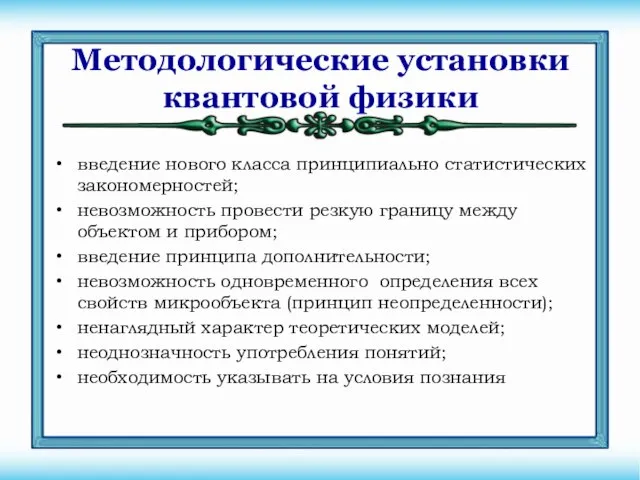 Методологические установки квантовой физики

• введение нового класса принципиально статистических закономерностей;
• невозможность провести резкую границу между объектом и прибором;
• введение принципа дополнительности;
• невозможность одновременного определения всех свойств микрообъекта (принцип неопределенности);
• ненаглядный характер теоретических моделей;
• неоднозначность употребления понятий;
• необходимость указывать на условия познания